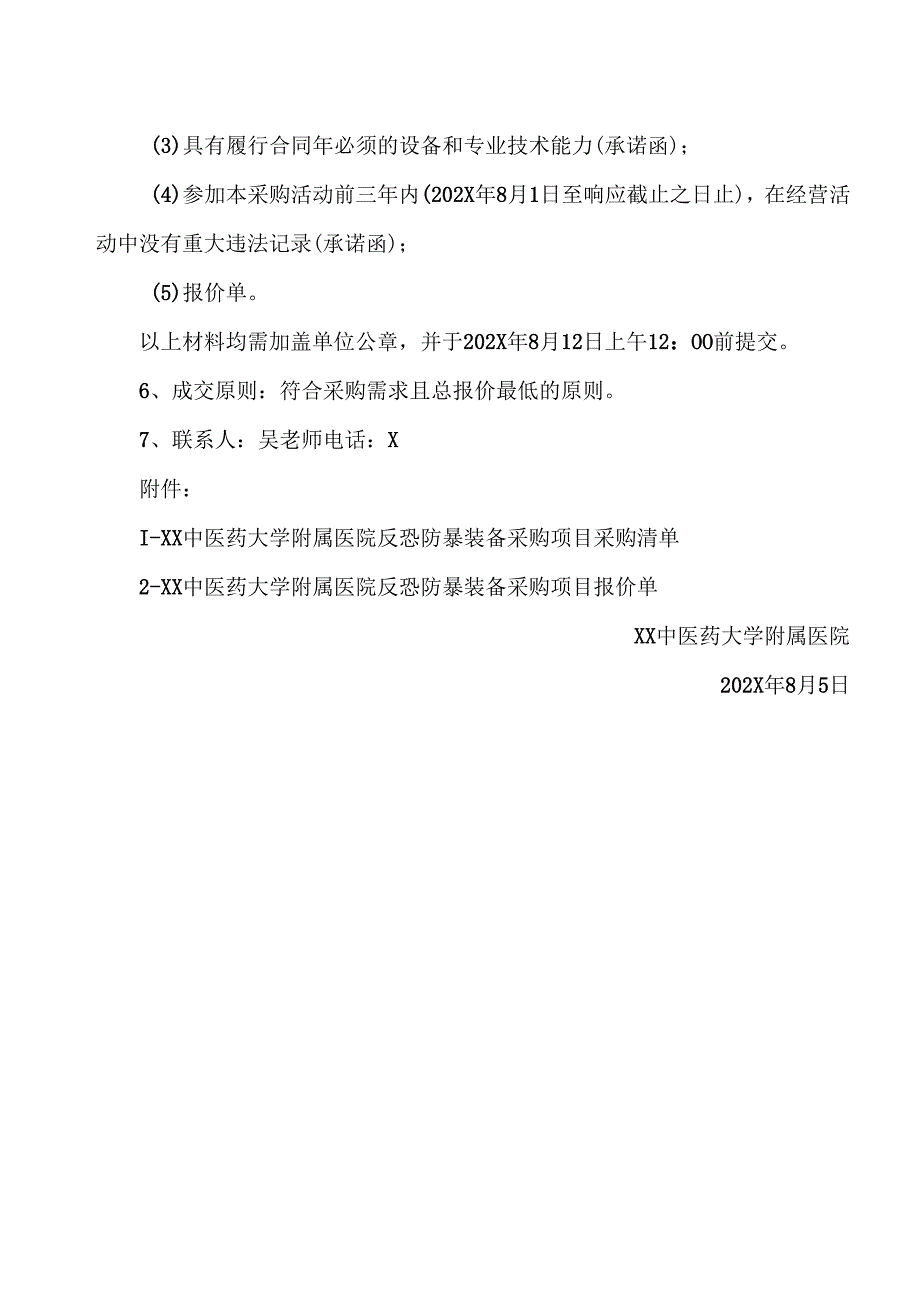 (3)具有履行合同年必须的设备和专业技术能力(承诺函)；

(4)参加本采购活动前三年内(202X年8月1日至响应截止之日止)，在经营活动中没有重大违法记录(承诺函)；

(5)报价单。

以上材料均需加盖单位公章，并于202X年8月12日上午12：00前提交。

6、成交原则：符合采购需求且总报价最低的原则。

7、联系人：吴老师电话：X

附件：

I-XX中医药大学附属医院反恐防暴装备采购项目采购清单

2-XX中医药大学附属医院反恐防暴装备采购项目报价单

XX中医药大学附属医院

202X年8月5日